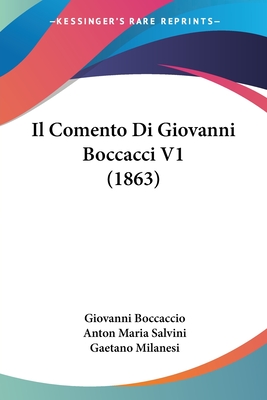 —KESSINGER'S RARE REPRINTS—

Il Comento Di Giovanni Boccacci V1 (1863)

Giovanni Boccaccio
Anton Maria Salvini
Gaetano Milanesi